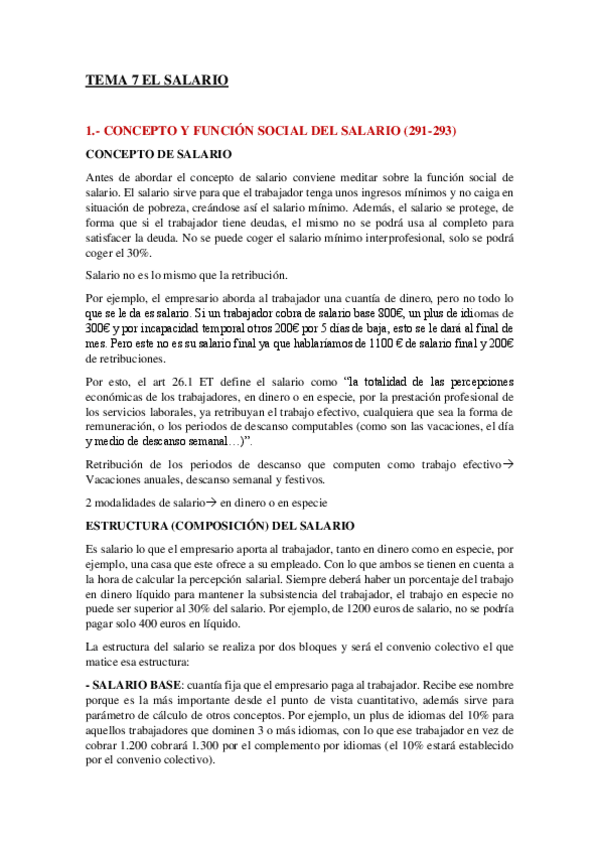 TEMA 7 EL SALARIO

1.- CONCEPTO Y FUNCIÓN SOCIAL DEL SALARIO (291-293)

CONCEPTO DE SALARIO

Antes de abordar el concepto de salario conviene meditar sobre la función social de salario. El salario sirve para que el trabajador tenga unos ingresos mínimos y no caiga en situación de pobreza, creándose así el salario mínimo. Además, el salario se protege, de forma que si el trabajador tiene deudas, el mismo no se podrá usa al completo para satisfacer la deuda. No se puede coger el salario mínimo interprofesional, solo se podrá coger el 30%.

Salario no es lo mismo que la retribución.

Por ejemplo, el empresario aborda al trabajador una cuantía de dinero, pero no todo lo que se le da es salario. Si un trabajador cobra de salario base 800€, un plus de idiomas de 300€ y por incapacidad temporal otros 200€ por 5 días de baja, esto se le dará al final de mes. Pero este no es su salario final ya que hablaríamos de 1100 € de salario final y 200€ de retribuciones.

Por esto, el art 26.1 ET define el salario como "la totalidad de las percepciones económicas de los trabajadores, en dinero o en especie, por la prestación profesional de los servicios laborales, ya retribuyan el trabajo efectivo, cualquiera que sea la forma de remuneración, o los periodos de descanso computables (como son las vacaciones, el día y medio de descanso semanal…)".

Retribución de los periodos de descanso que computen como trabajo efectivo→ Vacaciones anuales, descanso semanal y festivos.

2 modalidades de salario→ en dinero o en especie

ESTRUCTURA (COMPOSICIÓN) DEL SALARIO

Es salario lo que el empresario aporta al trabajador, tanto en dinero como en especie, por ejemplo, una casa que este ofrece a su empleado. Con lo que ambos se tienen en cuenta a la hora de calcular la percepción salarial. Siempre deberá haber un porcentaje del trabajo en dinero líquido para mantener la subsistencia del trabajador, el trabajo en especie no puede ser superior al 30% del salario. Por ejemplo, de 1200 euros de salario, no se podría pagar solo 400 euros en líquido.

La estructura del salario se realiza por dos bloques y será el convenio colectivo el que matice esa estructura:

- SALARIO BASE: cuantía fija que el empresario paga al trabajador. Recibe ese nombre porque es la más importante desde el punto de vista cuantitativo, además sirve para parámetro de cálculo de otros conceptos. Por ejemplo, un plus de idiomas del 10% para aquellos trabajadores que dominen 3 o más idiomas, con lo que ese trabajador en vez de cobrar 1.200 cobrará 1.300 por el complemento por idiomas (el 10% estará establecido por el convenio colectivo).